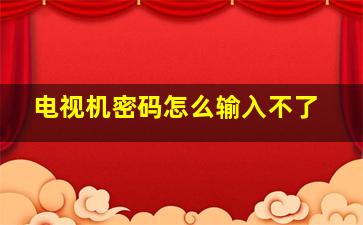 电视机密码怎么输入不了